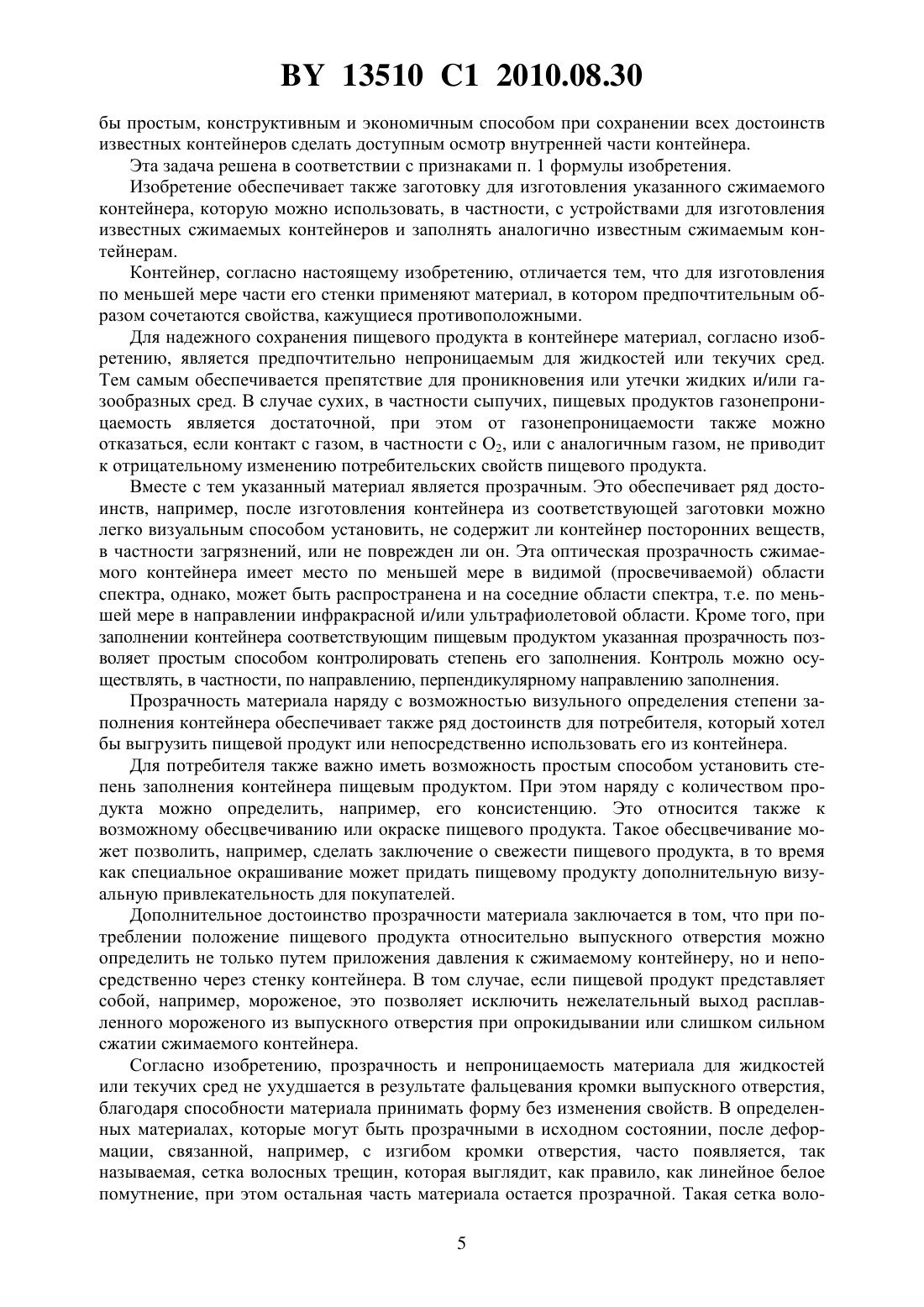 BY 13510 C1 2010.08.30

бы простым, конструктивным и экономичным способом при сохранении всех достоинств известных контейнеров сделать доступным осмотр внутренней части контейнера.

Эта задача решена в соответствии с признаками п. 1 формулы изобретения.

Изобретение обеспечивает также заготовку для изготовления указанного сжимаемого контейнера, которую можно использовать, в частности, с устройствами для изготовления известных сжимаемых контейнеров и заполнять аналогично известным сжимаемым контейнерам.

Контейнер, согласно настоящему изобретению, отличается тем, что для изготовления по меньшей мере части его стенки применяют материал, в котором предпочтительным образом сочетаются свойства, кажущиеся противоположными.

Для надежного сохранения пищевого продукта в контейнере материал, согласно изобретению, является предпочтительно непроницаемым для жидкостей или текучих сред. Тем самым обеспечивается препятствие для проникновения или утечки жидких и/или газообразных сред. В случае сухих, в частности сыпучих, пищевых продуктов газонепроницаемость является достаточной, при этом от газонепроницаемости также можно отказаться, если контакт с газом, в частности с $O_2$, или с аналогичным газом, не приводит к отрицательному изменению потребительских свойств пищевого продукта.

Вместе с тем указанный материал является прозрачным. Это обеспечивает ряд достоинств, например, после изготовления контейнера из соответствующей заготовки можно легко визуальным способом установить, не содержит ли контейнер посторонних веществ, в частности загрязнений, или не поврежден ли он. Эта оптическая прозрачность сжимаемого контейнера имеет место по меньшей мере в видимой (просвечиваемой) области спектра, однако, может быть распространена и на соседние области спектра, т.е. по меньшей мере в направлении инфракрасной и/или ультрафиолетовой области. Кроме того, при заполнении контейнера соответствующим пищевым продуктом указанная прозрачность позволяет простым способом контролировать степень его заполнения. Контроль можно осуществлять, в частности, по направлению, перпендикулярному направлению заполнения.

Прозрачность материала наряду с возможностью визульного определения степени заполнения контейнера обеспечивает также ряд достоинств для потребителя, который хотел бы выгрузить пищевой продукт или непосредственно использовать его из контейнера.

Для потребителя также важно иметь возможность простым способом установить степень заполнения контейнера пищевым продуктом. При этом наряду с количеством продукта можно определить, например, его консистенцию. Это относится также к возможному обесцвечиванию или окраске пищевого продукта. Такое обесцвечивание может позволить, например, сделать заключение о свежести пищевого продукта, в то время как специальное окрашивание может придать пищевому продукту дополнительную визуальную привлекательность для покупателей.

Дополнительное достоинство прозрачности материала заключается в том, что при потреблении положение пищевого продукта относительно выпускного отверстия можно определить не только путем приложения давления к сжимаемому контейнеру, но и непосредственно через стенку контейнера. В том случае, если пищевой продукт представляет собой, например, мороженое, это позволяет исключить нежелательный выход расплавленного мороженого из выпускного отверстия при опрокидывании или слишком сильном сжатии сжимаемого контейнера.

Согласно изобретению, прозрачность и непроницаемость материала для жидкостей или текучих сред не ухудшается в результате фальцевания кромки выпускного отверстия, благодаря способности материала принимать форму без изменения свойств. В определенных материалах, которые могут быть прозрачными в исходном состоянии, после деформации, связанной, например, с изгибом кромки отверстия, часто появляется, так называемая, сетка волосных трещин, которая выглядит, как правило, как линейное белое помутнение, при этом остальная часть материала остается прозрачной. Такая сетка воло-

5